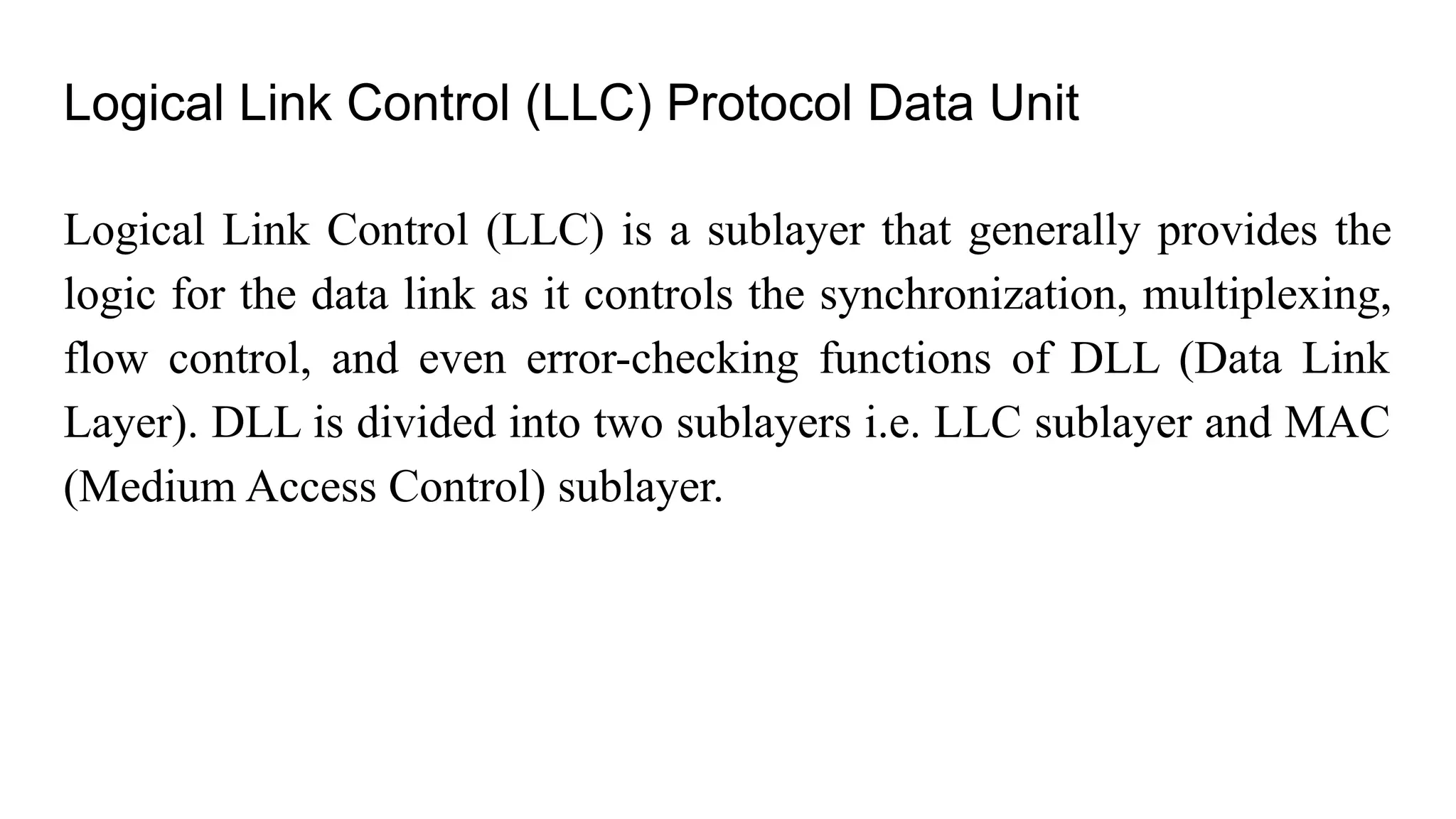 Logical Link Control (LLC) Protocol Data Unit

Logical Link Control (LLC) is a sublayer that generally provides the logic for the data link as it controls the synchronization, multiplexing, flow control, and even error-checking functions of DLL (Data Link Layer). DLL is divided into two sublayers i.e. LLC sublayer and MAC (Medium Access Control) sublayer.